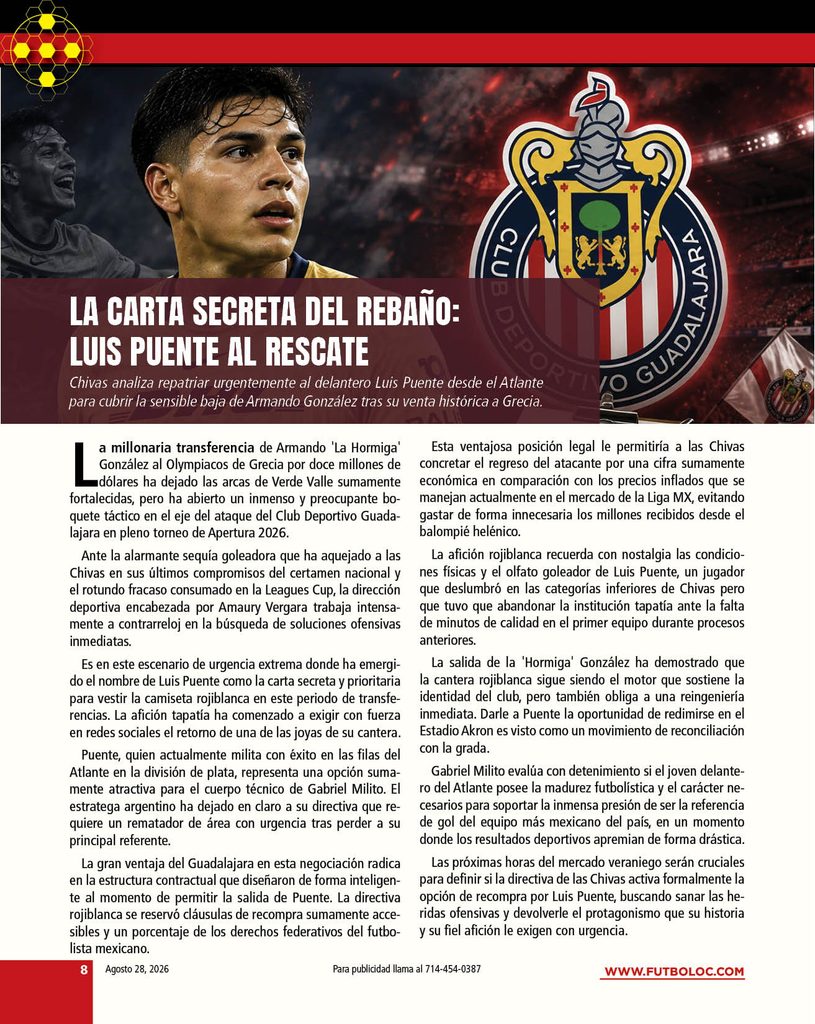 CLUB DEPORTIVO GUADALAJARA

LA CARTA SECRETA DEL REBAÑO: LUIS PUENTE AL RESCATE

Chivas analiza repatriar urgentemente al delantero Luis Puente desde el Atlante para cubrir la sensible baja de Armando González tras su venta histórica a Grecia.

La millonaria transferencia de Armando 'La Hormiga' González al Olympiacos de Grecia por doce millones de dólares ha dejado las arcas de Verde Valle sumamente fortalecidas, pero ha abierto un inmenso y preocupante boquete táctico en el eje del ataque del Club Deportivo Guadalajara en pleno torneo de Apertura 2026.

Ante la alarmante sequía goleadora que ha aquejado a las Chivas en sus últimos compromisos del certamen nacional y el rotundo fracaso consumado en la Leagues Cup, la dirección deportiva encabezada por Amaury Vergara trabaja intensamente a contrarreloj en la búsqueda de soluciones ofensivas inmediatas.

Es en este escenario de urgencia extrema donde ha emergido el nombre de Luis Puente como la carta secreta y prioritaria para vestir la camiseta rojiblanca en este periodo de transferencias. La afición tapatía ha comenzado a exigir con fuerza en redes sociales el retorno de una de las joyas de su cantera.

Puente, quien actualmente milita con éxito en las filas del Atlante en la división de plata, representa una opción sumamente atractiva para el cuerpo técnico de Gabriel Milito. El estratega argentino ha dejado en claro a su directiva que requiere un rematador de área con urgencia tras perder a su principal referente.

La gran ventaja del Guadalajara en esta negociación radica en la estructura contractual que diseñaron de forma inteligente al momento de permitir la salida de Puente. La directiva rojiblanca se reservó cláusulas de recompra sumamente accesibles y un porcentaje de los derechos federativos del futbolista mexicano.

Esta ventajosa posición legal le permitiría a las Chivas concretar el regreso del atacante por una cifra sumamente económica en comparación con los precios inflados que se manejan actualmente en el mercado de la Liga MX, evitando gastar de forma innecesaria los millones recibidos desde el balompié helénico.

La afición rojiblanca recuerda con nostalgia las condiciones físicas y el olfato goleador de Luis Puente, un jugador que deslumbró en las categorías inferiores de Chivas pero que tuvo que abandonar la institución tapatía ante la falta de minutos de calidad en el primer equipo durante procesos anteriores.

La salida de la 'Hormiga' González ha demostrado que la cantera rojiblanca sigue siendo el motor que sostiene la identidad del club, pero también obliga a una reingeniería inmediata. Darle a Puente la oportunidad de redimirse en el Estadio Akron es visto como un movimiento de reconciliación con la grada.

Gabriel Milito evalúa con detenimiento si el joven delantero del Atlante posee la madurez futbolística y el carácter necesarios para soportar la inmensa presión de ser la referencia de gol del equipo más mexicano del país, en un momento donde los resultados deportivos apremian de forma drástica.

Las próximas horas del mercado veraniego serán cruciales para definir si la directiva de las Chivas activa formalmente la opción de recompra por Luis Puente, buscando sanar las heridas ofensivas y devolverle el protagonismo que su historia y su fiel afición le exigen con urgencia.

8 Agosto 28, 2026 Para publicidad llama al 714-454-0387 WWW.FUTBOLOC.COM